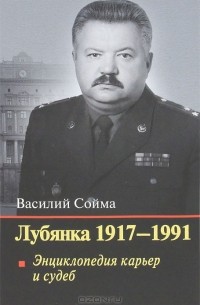 Василий Сойма

Лубянка 1917–1991

Энциклопедия карьер и судеб

ozon.ru